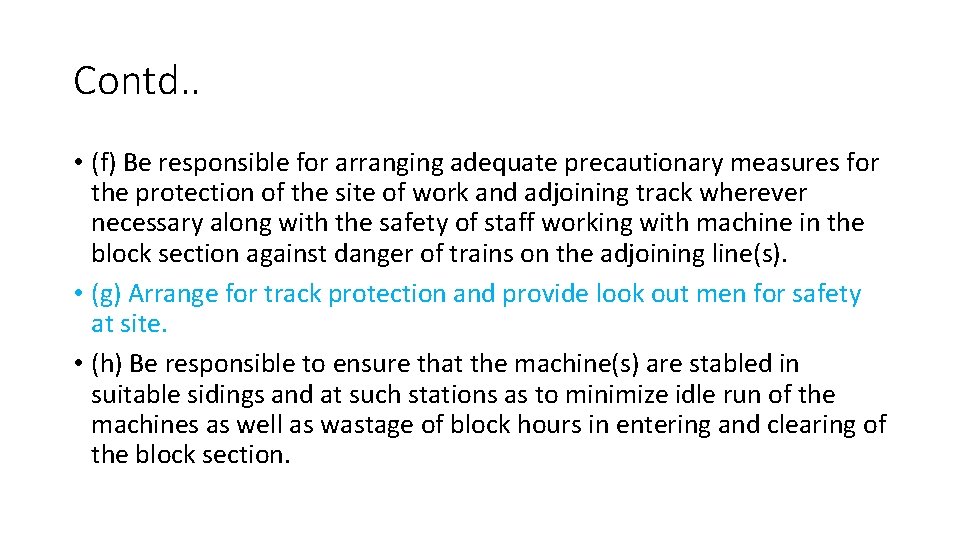 Contd..

• (f) Be responsible for arranging adequate precautionary measures for the protection of the site of work and adjoining track wherever necessary along with the safety of staff working with machine in the block section against danger of trains on the adjoining line(s).
• (g) Arrange for track protection and provide look out men for safety at site.
• (h) Be responsible to ensure that the machine(s) are stabled in suitable sidings and at such stations as to minimize idle run of the machines as well as wastage of block hours in entering and clearing of the block section.